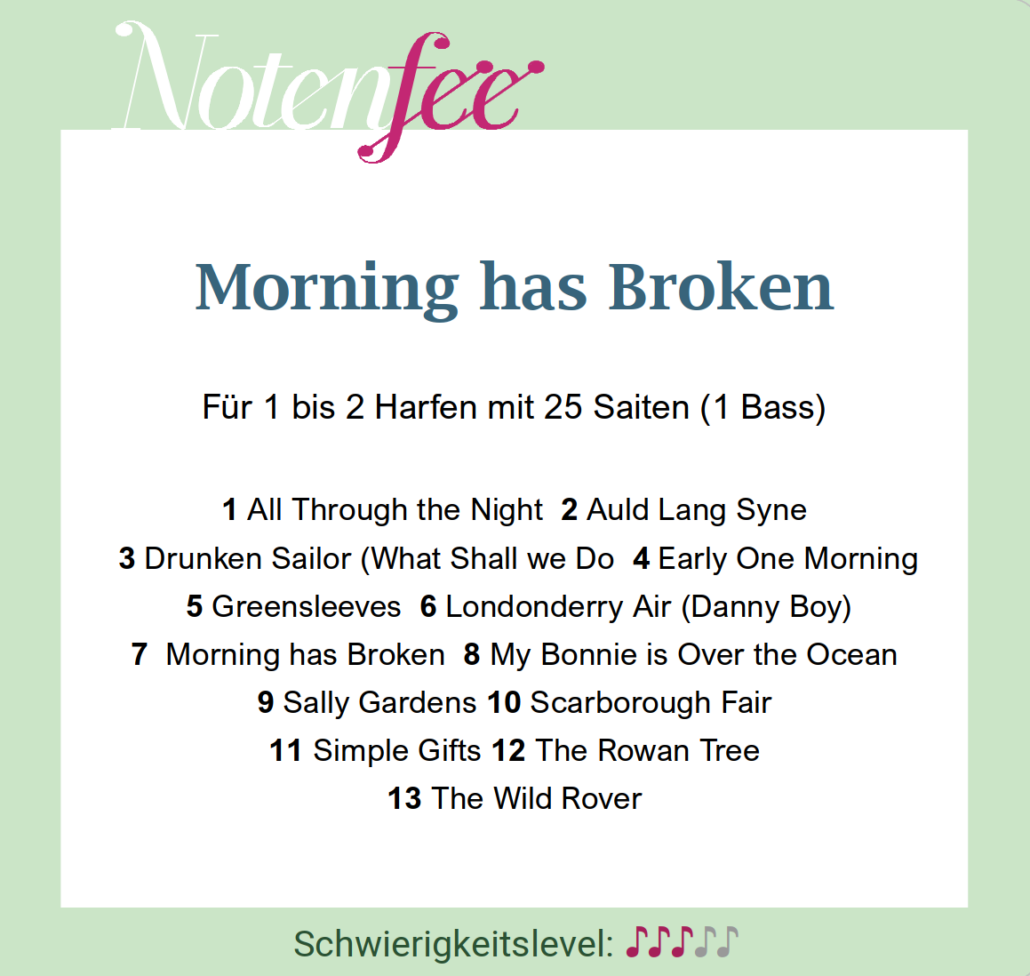 Notenfee

Morning has Broken

Für 1 bis 2 Harfen mit 25 Saiten (1 Bass)

1 All Through the Night 2 Auld Lang Syne
3 Drunken Sailor (What Shall we Do 4 Early One Morning
5 Greensleeves 6 Londonderry Air (Danny Boy)
7 Morning has Broken 8 My Bonnie is Over the Ocean
9 Sally Gardens 10 Scarborough Fair
11 Simple Gifts 12 The Rowan Tree
13 The Wild Rover

Schwierigkeitslevel: ♪♪♪♪♪